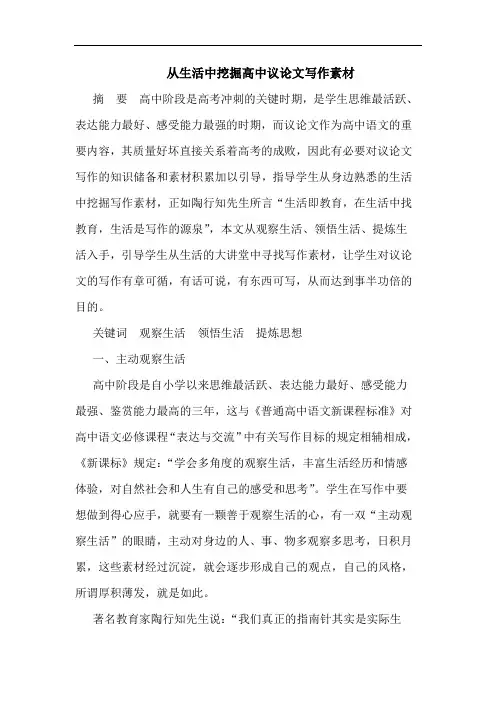 从生活中挖掘高中议论文写作素材

摘　要　高中阶段是高考冲刺的关键时期，是学生思维最活跃、表达能力最好、感受能力最强的时期，而议论文作为高中语文的重要内容，其质量好坏直接关系着高考的成败，因此有必要对议论文写作的知识储备和素材积累加以引导，指导学生从身边熟悉的生活中挖掘写作素材，正如陶行知先生所言“生活即教育，在生活中找教育，生活是写作的源泉”，本文从观察生活、领悟生活、提炼生活入手，引导学生从生活的大讲堂中寻找写作素材，让学生对议论文的写作有章可循，有话可说，有东西可写，从而达到事半功倍的目的。

关键词　观察生活　领悟生活　提炼思想

一、主动观察生活

高中阶段是自小学以来思维最活跃、表达能力最好、感受能力最强、鉴赏能力最高的三年，这与《普通高中语文新课程标准》对高中语文必修课程“表达与交流”中有关写作目标的规定相辅相成，《新课标》规定：“学会多角度的观察生活，丰富生活经历和情感体验，对自然社会和人生有自己的感受和思考”。学生在写作中要想做到得心应手，就要有一颗善于观察生活的心，有一双“主动观察生活”的眼睛，主动对身边的人、事、物多观察多思考，日积月累，这些素材经过沉淀，就会逐步形成自己的观点，自己的风格，所谓厚积薄发，就是如此。

著名教育家陶行知先生说：“我们真正的指南针其实是实际生